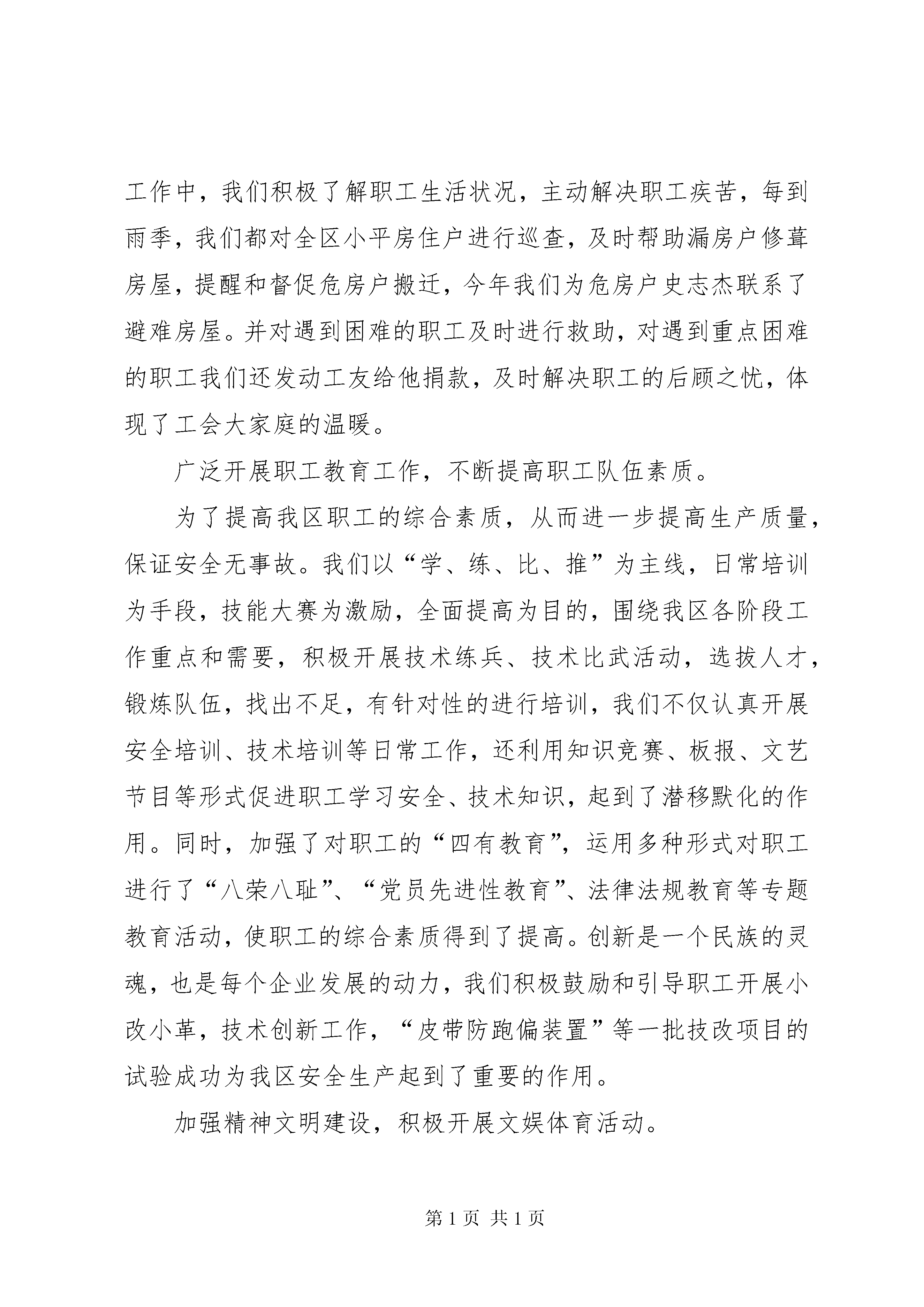 工作中，我们积极了解职工生活状况，主动解决职工疾苦，每到雨季，我们都对全区小平房住户进行巡查，及时帮助漏房户修葺房屋，提醒和督促危房户搬迁，今年我们为危房户史志杰联系了避难房屋。并对遇到困难的职工及时进行救助，对遇到重点困难的职工我们还发动工友给他捐款，及时解决职工的后顾之忧，体现了工会大家庭的温暖。

广泛开展职工教育工作，不断提高职工队伍素质。

为了提高我区职工的综合素质，从而进一步提高生产质量，保证安全无事故。我们以“学、练、比、推”为主线，日常培训为手段，技能大赛为激励，全面提高为目的，围绕我区各阶段工作重点和需要，积极开展技术练兵、技术比武活动，选拔人才，锻炼队伍，找出不足，有针对性的进行培训，我们不仅认真开展安全培训、技术培训等日常工作，还利用知识竞赛、板报、文艺节目等形式促进职工学习安全、技术知识，起到了潜移默化的作用。同时，加强了对职工的“四有教育”，运用多种形式对职工进行了“八荣八耻”、“党员先进性教育”、法律法规教育等专题教育活动，使职工的综合素质得到了提高。创新是一个民族的灵魂，也是每个企业发展的动力，我们积极鼓励和引导职工开展小改小革，技术创新工作，“皮带防跑偏装置”等一批技改项目的试验成功为我区安全生产起到了重要的作用。

加强精神文明建设，积极开展文娱体育活动。

第 1 页 共 1 页